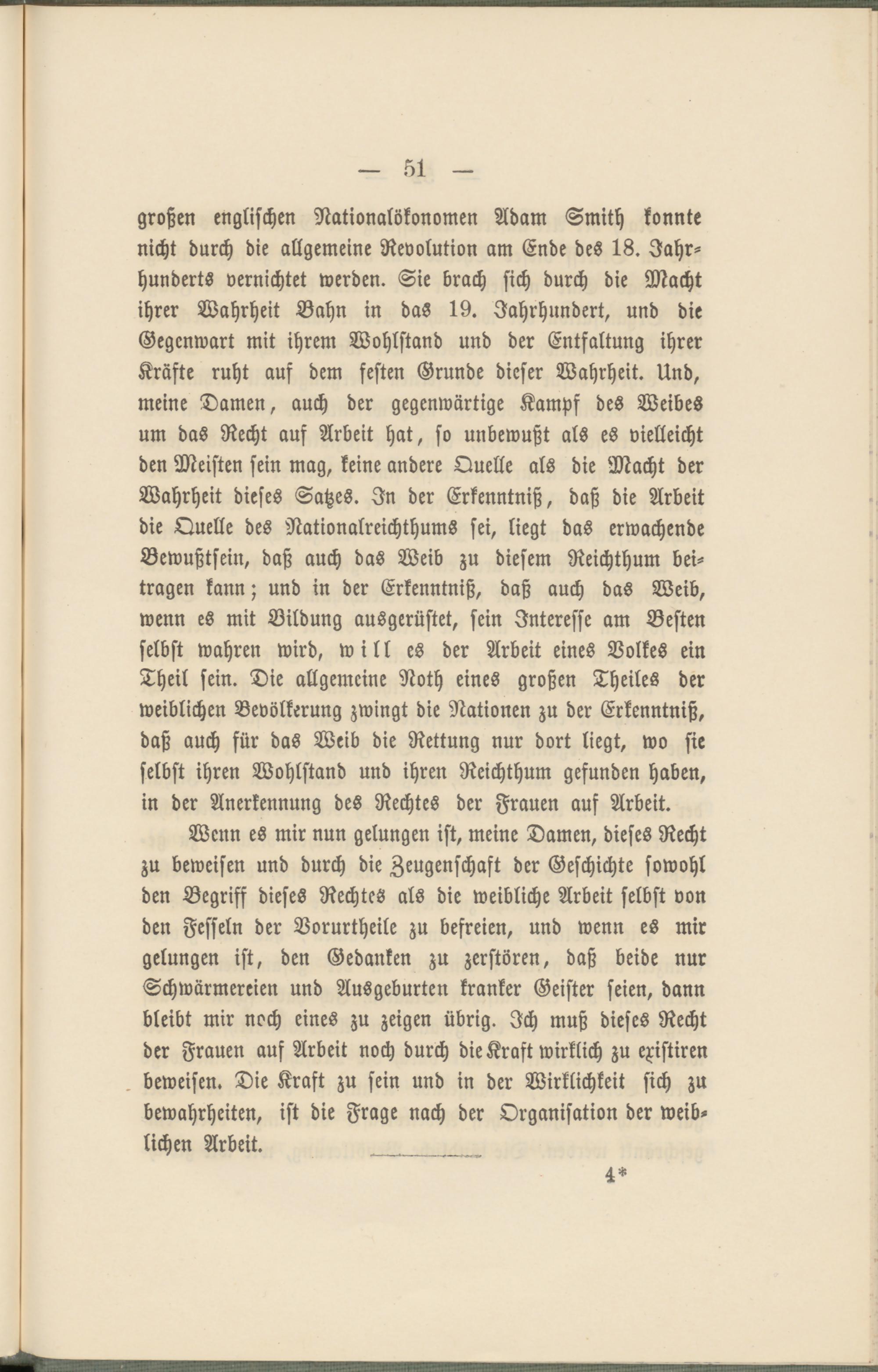 — 51 —

großen englischen Nationalökonomen Adam Smith konnte nicht durch die allgemeine Revolution am Ende des 18. Jahrhunderts vernichtet werden. Sie brach sich durch die Macht ihrer Wahrheit Bahn in das 19. Jahrhundert, und die Gegenwart mit ihrem Wohlstand und der Entfaltung ihrer Kräfte ruht auf dem festen Grunde dieser Wahrheit. Und, meine Damen, auch der gegenwärtige Kampf des Weibes um das Recht auf Arbeit hat, so unbewußt als es vielleicht den Meisten sein mag, keine andere Quelle als die Macht der Wahrheit dieses Satzes. In der Erkenntniß, daß die Arbeit die Quelle des Nationalreichthums sei, liegt das erwachende Bewußtsein, daß auch das Weib zu diesem Reichthum beitragen kann; und in der Erkenntniß, daß auch das Weib, wenn es mit Bildung ausgerüstet, sein Interesse am Besten selbst wahren wird, will es der Arbeit eines Volkes ein Theil sein. Die allgemeine Noth eines großen Theiles der weiblichen Bevölkerung zwingt die Nationen zu der Erkenntniß, daß auch für das Weib die Rettung nur dort liegt, wo sie selbst ihren Wohlstand und ihren Reichthum gefunden haben, in der Anerkennung des Rechtes der Frauen auf Arbeit.

Wenn es mir nun gelungen ist, meine Damen, dieses Recht zu beweisen und durch die Zeugenschaft der Geschichte sowohl den Begriff dieses Rechtes als die weibliche Arbeit selbst von den Fesseln der Vorurtheile zu befreien, und wenn es mir gelungen ist, den Gedanken zu zerstören, daß beide nur Schwärmereien und Ausgeburten kranker Geister seien, dann bleibt mir noch eines zu zeigen übrig. Ich muß dieses Recht der Frauen auf Arbeit noch durch die Kraft wirklich zu existiren beweisen. Die Kraft zu sein und in der Wirklichkeit sich zu bewahrheiten, ist die Frage nach der Organisation der weiblichen Arbeit.

4*